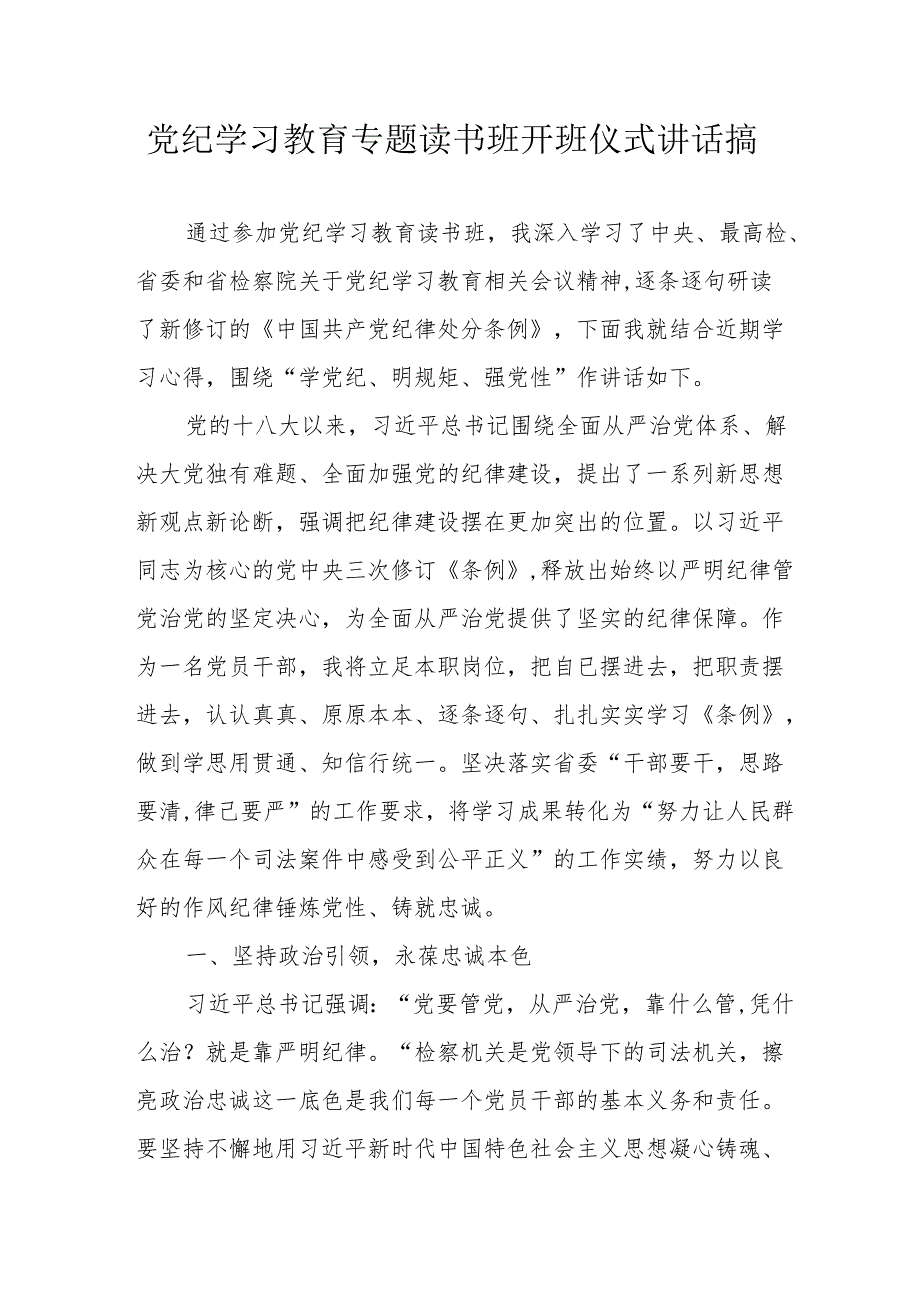 党纪学习教育专题读书班开班仪式讲话搞

通过参加党纪学习教育读书班，我深入学习了中央、最高检、省委和省检察院关于党纪学习教育相关会议精神,逐条逐句研读了新修订的《中国共产党纪律处分条例》，下面我就结合近期学习心得，围绕“学党纪、明规矩、强党性”作讲话如下。

党的十八大以来，习近平总书记围绕全面从严治党体系、解决大党独有难题、全面加强党的纪律建设，提出了一系列新思想新观点新论断，强调把纪律建设摆在更加突出的位置。以习近平同志为核心的党中央三次修订《条例》,释放出始终以严明纪律管党治党的坚定决心，为全面从严治党提供了坚实的纪律保障。作为一名党员干部，我将立足本职岗位，把自己摆进去，把职责摆进去，认认真真、原原本本、逐条逐句、扎扎实实学习《条例》，做到学思用贯通、知信行统一。坚决落实省委“干部要干，思路要清,律己要严”的工作要求，将学习成果转化为“努力让人民群众在每一个司法案件中感受到公平正义”的工作实绩，努力以良好的作风纪律锤炼党性、铸就忠诚。

一、坚持政治引领，永葆忠诚本色

习近平总书记强调：“党要管党，从严治党，靠什么管,凭什么治？就是靠严明纪律。“检察机关是党领导下的司法机关，擦亮政治忠诚这一底色是我们每一个党员干部的基本义务和责任。要坚持不懈地用习近平新时代中国特色社会主义思想凝心铸魂、